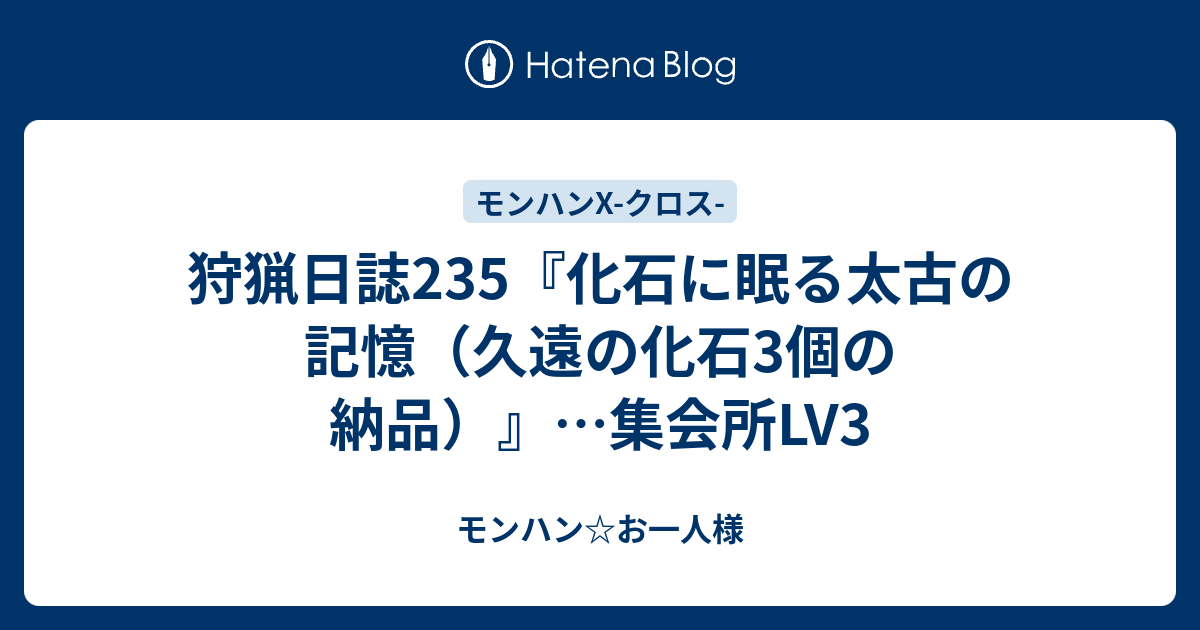 Hatena Blog

モンハンX-クロス-

狩猟日誌235『化石に眠る太古の記憶（久遠の化石3個の納品）』…集会所LV3

モンハン☆お一人様